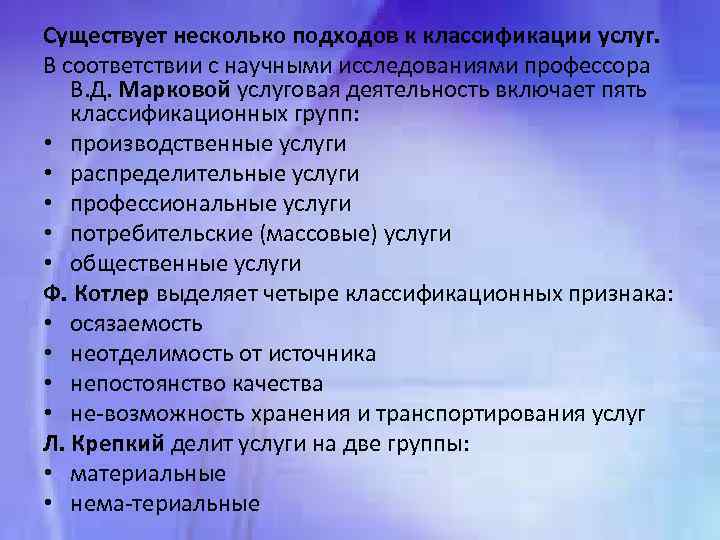 Существует несколько подходов к классификации услуг.

В соответствии с научными исследованиями профессора В.Д. Марковой услуговая деятельность включает пять классификационных групп:

• производственные услуги
• распределительные услуги
• профессиональные услуги
• потребительские (массовые) услуги
• общественные услуги

Ф. Котлер выделяет четыре классификационных признака:

• осязаемость
• неотделимость от источника
• непостоянство качества
• не-возможность хранения и транспортирования услуг

Л. Крепкий делит услуги на две группы:

• материальные
• нема-териальные